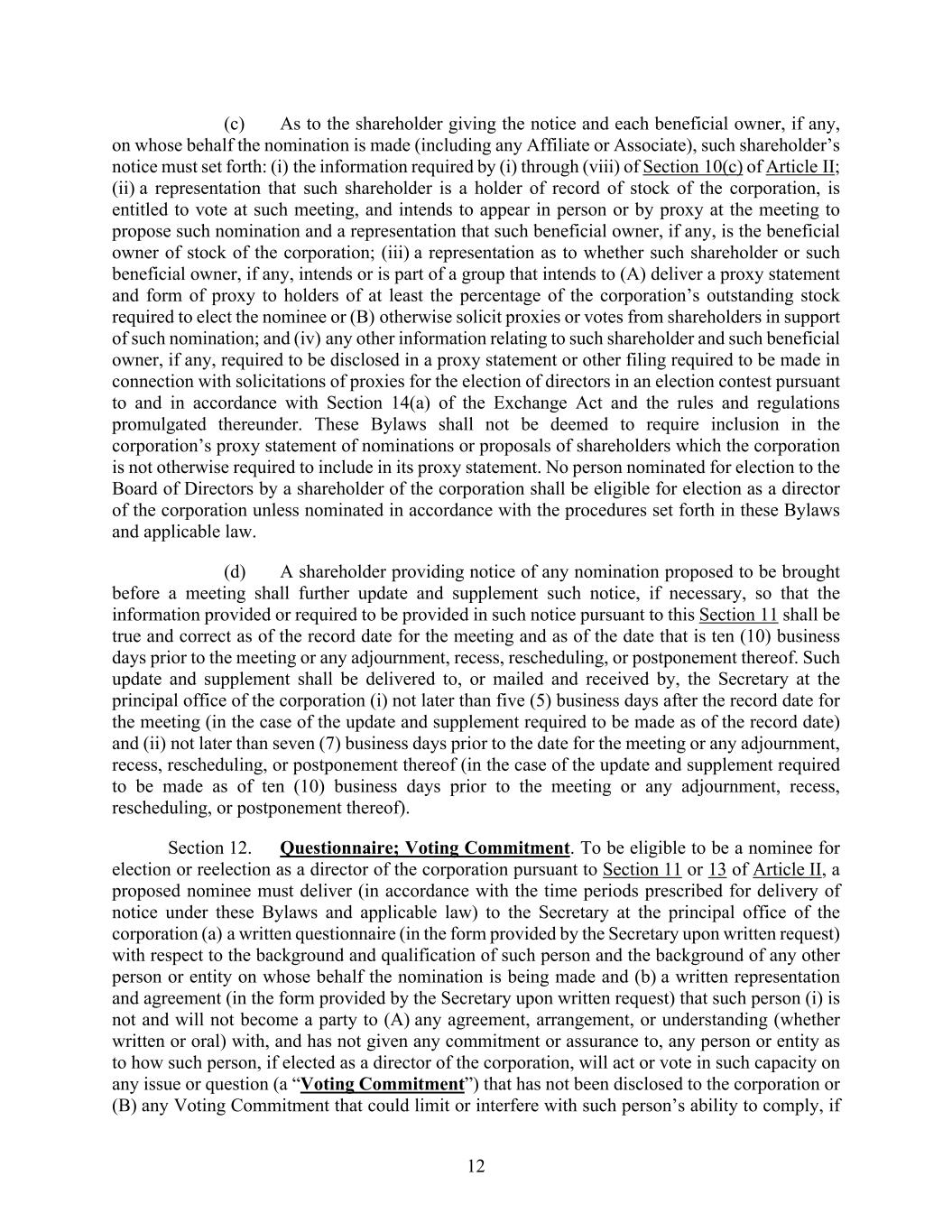 (c) As to the shareholder giving the notice and each beneficial owner, if any, on whose behalf the nomination is made (including any Affiliate or Associate), such shareholder's notice must set forth: (i) the information required by (i) through (viii) of Section 10(c) of Article II; (ii) a representation that such shareholder is a holder of record of stock of the corporation, is entitled to vote at such meeting, and intends to appear in person or by proxy at the meeting to propose such nomination and a representation that such beneficial owner, if any, is the beneficial owner of stock of the corporation; (iii) a representation as to whether such shareholder or such beneficial owner, if any, intends or is part of a group that intends to (A) deliver a proxy statement and form of proxy to holders of at least the percentage of the corporation's outstanding stock required to elect the nominee or (B) otherwise solicit proxies or votes from shareholders in support of such nomination; and (iv) any other information relating to such shareholder and such beneficial owner, if any, required to be disclosed in a proxy statement or other filing required to be made in connection with solicitations of proxies for the election of directors in an election contest pursuant to and in accordance with Section 14(a) of the Exchange Act and the rules and regulations promulgated thereunder. These Bylaws shall not be deemed to require inclusion in the corporation's proxy statement of nominations or proposals of shareholders which the corporation is not otherwise required to include in its proxy statement. No person nominated for election to the Board of Directors by a shareholder of the corporation shall be eligible for election as a director of the corporation unless nominated in accordance with the procedures set forth in these Bylaws and applicable law.

(d) A shareholder providing notice of any nomination proposed to be brought before a meeting shall further update and supplement such notice, if necessary, so that the information provided or required to be provided in such notice pursuant to this Section 11 shall be true and correct as of the record date for the meeting and as of the date that is ten (10) business days prior to the meeting or any adjournment, recess, rescheduling, or postponement thereof. Such update and supplement shall be delivered to, or mailed and received by, the Secretary at the principal office of the corporation (i) not later than five (5) business days after the record date for the meeting (in the case of the update and supplement required to be made as of the record date) and (ii) not later than seven (7) business days prior to the date for the meeting or any adjournment, recess, rescheduling, or postponement thereof (in the case of the update and supplement required to be made as of ten (10) business days prior to the meeting or any adjournment, recess, rescheduling, or postponement thereof).

Section 12. Questionnaire; Voting Commitment. To be eligible to be a nominee for election or reelection as a director of the corporation pursuant to Section 11 or 13 of Article II, a proposed nominee must deliver (in accordance with the time periods prescribed for delivery of notice under these Bylaws and applicable law) to the Secretary at the principal office of the corporation (a) a written questionnaire (in the form provided by the Secretary upon written request) with respect to the background and qualification of such person and the background of any other person or entity on whose behalf the nomination is being made and (b) a written representation and agreement (in the form provided by the Secretary upon written request) that such person (i) is not and will not become a party to (A) any agreement, arrangement, or understanding (whether written or oral) with, and has not given any commitment or assurance to, any person or entity as to how such person, if elected as a director of the corporation, will act or vote in such capacity on any issue or question (a "Voting Commitment") that has not been disclosed to the corporation or (B) any Voting Commitment that could limit or interfere with such person's ability to comply, if

12